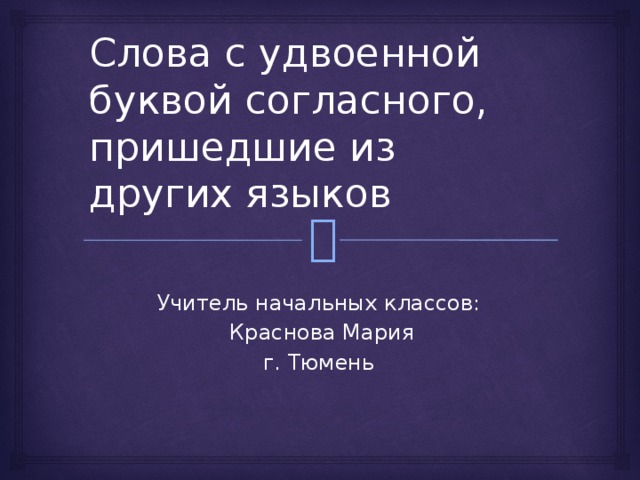 Слова с удвоенной буквой согласного, пришедшие из других языков

Учитель начальных классов:
Краснова Мария
г. Тюмень